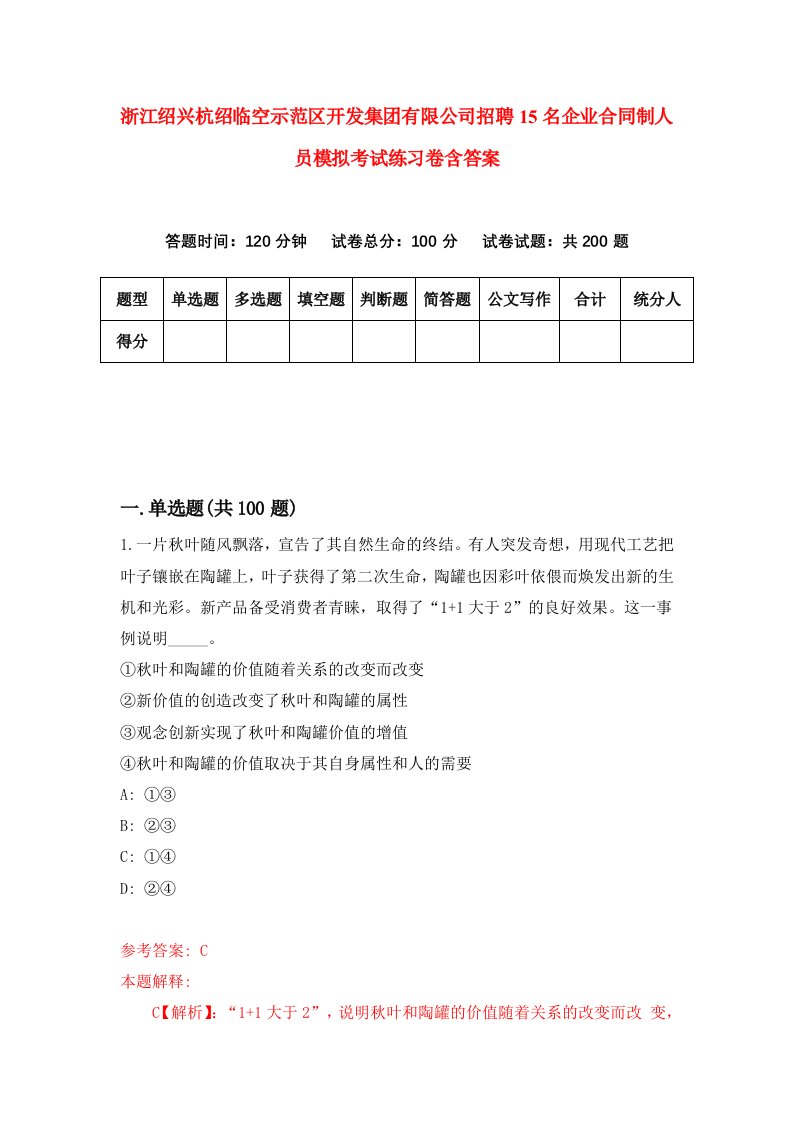 浙江绍兴杭绍临空示范区开发集团有限公司招聘15名企业合同制人员模拟考试练习卷含答案

答题时间：120分钟　试卷总分：100分　试卷试题：共200题

| 题型 | 单选题 | 多选题 | 填空题 | 判断题 | 简答题 | 公文写作 | 合计 | 统分人 |
|---|---|---|---|---|---|---|---|---|
| 得分 | | | | | | | | |

一.单选题(共100题)

1.一片秋叶随风飘落，宣告了其自然生命的终结。有人突发奇想，用现代工艺把叶子镶嵌在陶罐上，叶子获得了第二次生命，陶罐也因彩叶依偎而焕发出新的生机和光彩。新产品备受消费者青睐，取得了“1+1大于2”的良好效果。这一事例说明_____。

①秋叶和陶罐的价值随着关系的改变而改变

②新价值的创造改变了秋叶和陶罐的属性

③观念创新实现了秋叶和陶罐价值的增值

④秋叶和陶罐的价值取决于其自身属性和人的需要

A: ①③

B: ②③

C: ①④

D: ②④

参考答案: C

本题解释:

C【解析】:“1+1大于2”，说明秋叶和陶罐的价值随着关系的改变而改 变，